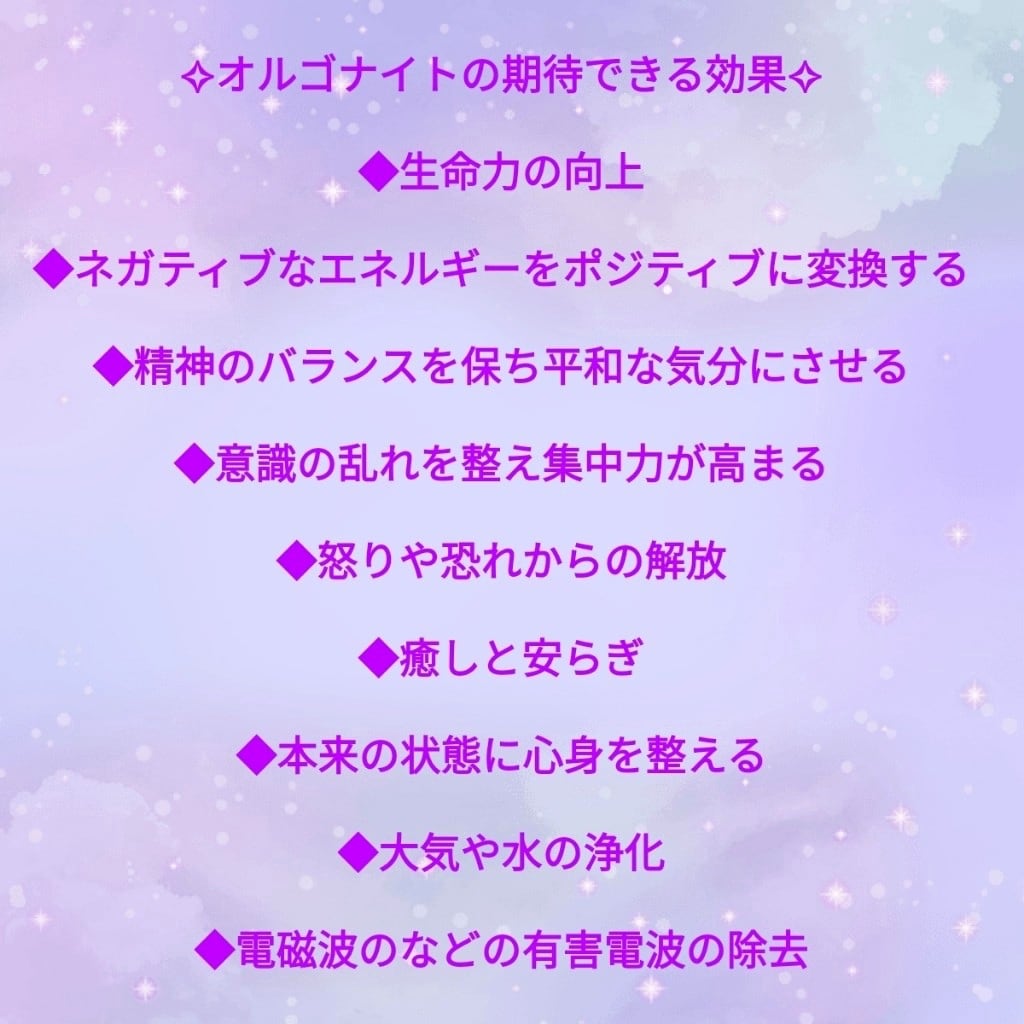 ✧オルゴナイトの期待できる効果✧

◆生命力の向上

◆ネガティブなエネルギーをポジティブに変換する

◆精神のバランスを保ち平和な気分にさせる

◆意識の乱れを整え集中力が高まる

◆怒りや恐れからの解放

◆癒しと安らぎ

◆本来の状態に心身を整える

◆大気や水の浄化

◆電磁波のなどの有害電波の除去